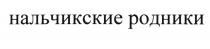 нальчикские родники